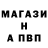 МАГАЗИ
Н
А ПВП